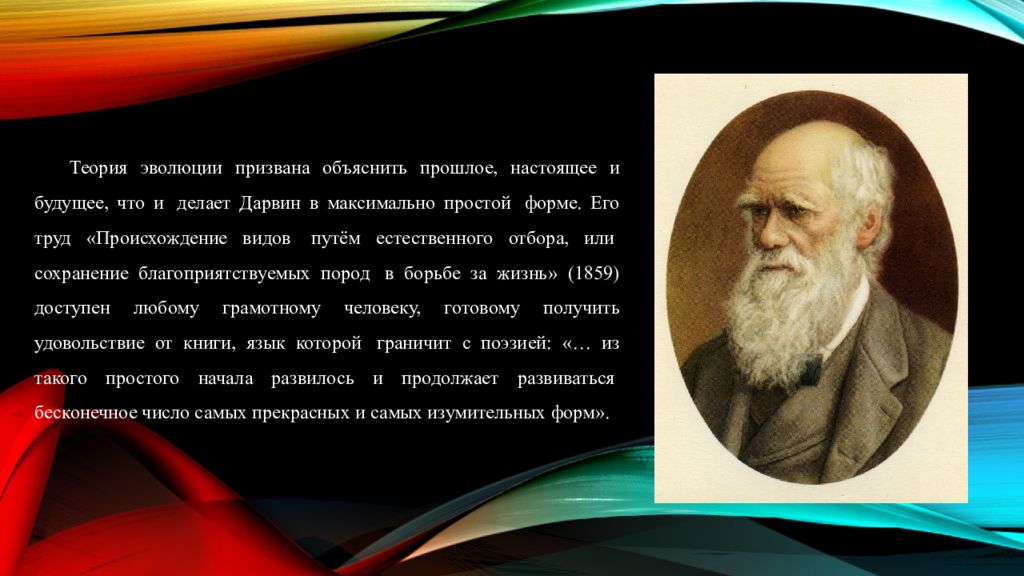 Теория эволюции призвана объяснить прошлое, настоящее и будущее, что и делает Дарвин в максимально простой форме. Его труд «Происхождение видов путём естественного отбора, или сохранение благоприятствуемых пород в борьбе за жизнь» (1859) доступен любому грамотному человеку, готовому получить удовольствие от книги, язык которой граничит с поэзией: «… из такого простого начала развилось и продолжает развиваться бесконечное число самых прекрасных и самых изумительных форм».